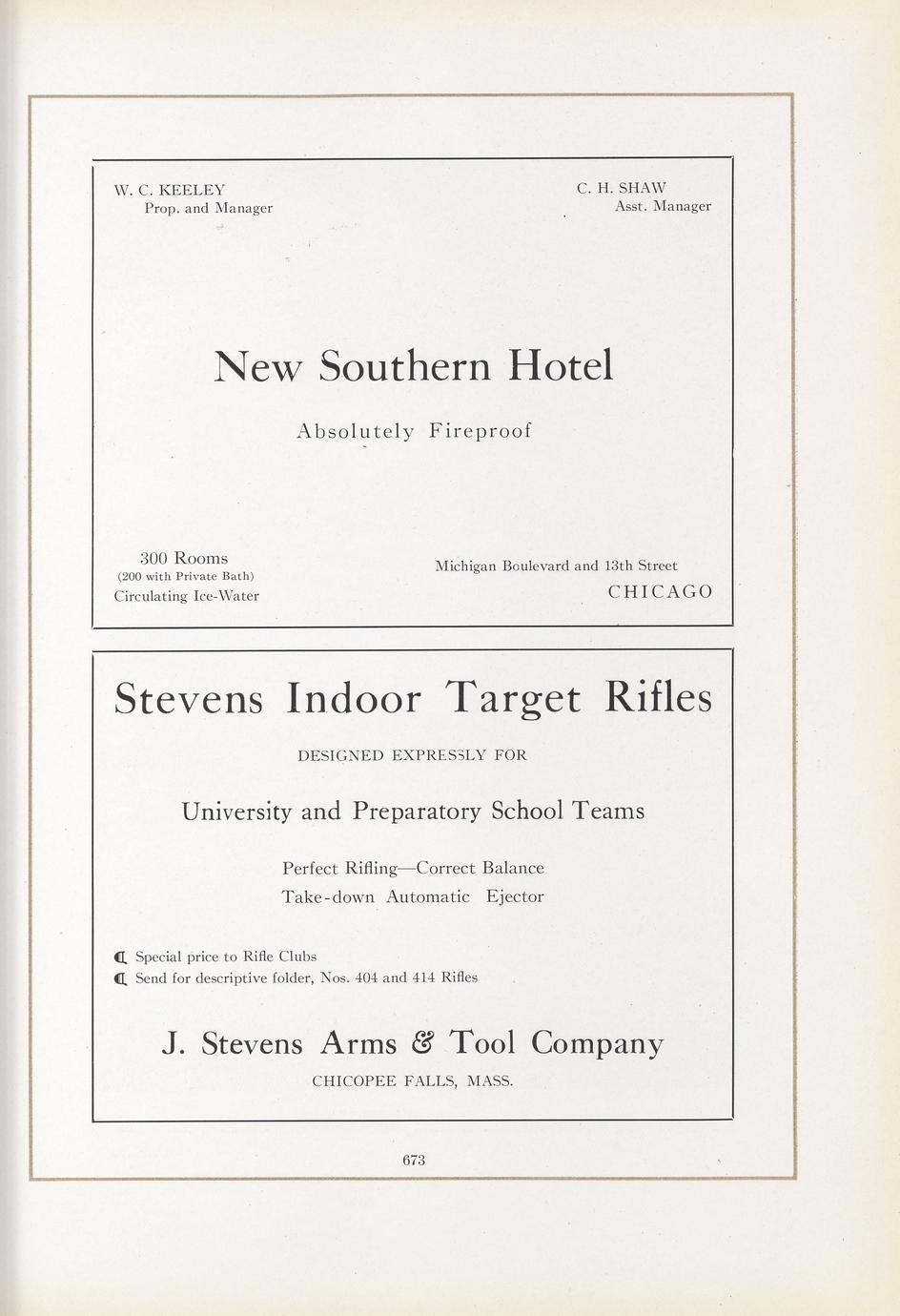 W. C. KEELEY
Prop. and Manager

C. H. SHAW
Asst. Manager

New Southern Hotel

Absolutely Fireproof

300 Rooms
(200 with Private Bath)
Circulating Ice-Water

Michigan Boulevard and 13th Street
CHICAGO

Stevens Indoor Target Rifles

DESIGNED EXPRESSLY FOR

University and Preparatory School Teams

Perfect Rifling—Correct Balance
Take-down Automatic Ejector

¶ Special price to Rifle Clubs
¶ Send for descriptive folder, Nos. 404 and 414 Rifles

J. Stevens Arms & Tool Company

CHICOPEE FALLS, MASS.

673